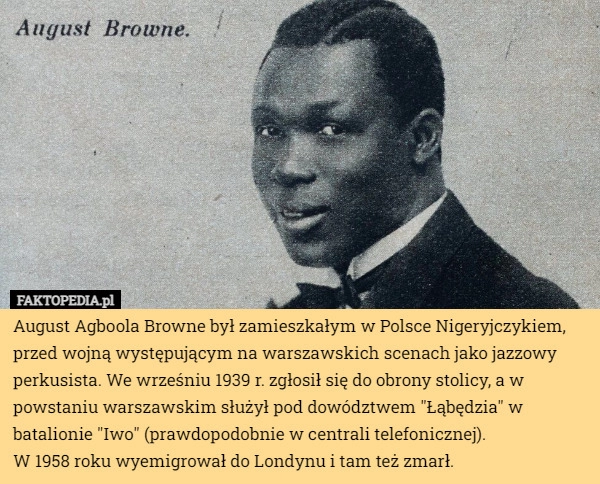 August Browne.

FAKTOPEDIA.pl

August Agboola Browne był zamieszkałym w Polsce Nigeryjczykiem, przed wojną występującym na warszawskich scenach jako jazzowy perkusista. We wrześniu 1939 r. zgłosił się do obrony stolicy, a w powstaniu warszawskim służył pod dowództwem "Łąbędzia" w batalionie "Iwo" (prawdopodobnie w centrali telefonicznej).
W 1958 roku wyemigrował do Londynu i tam też zmarł.